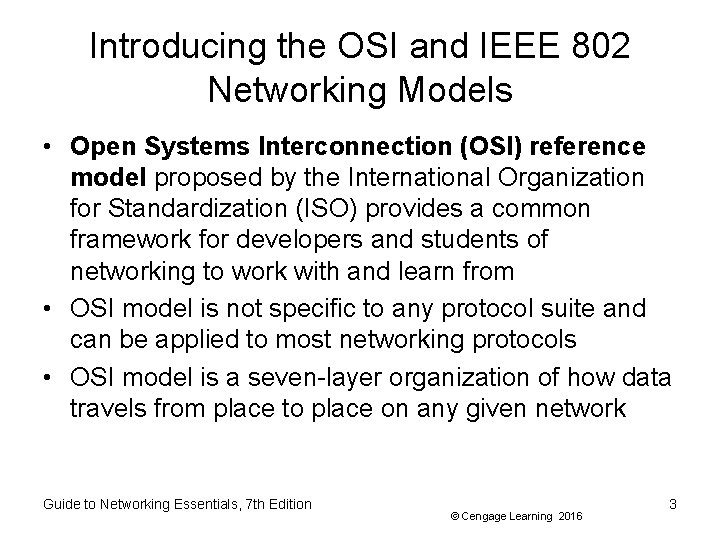 Introducing the OSI and IEEE 802 Networking Models

• Open Systems Interconnection (OSI) reference model proposed by the International Organization for Standardization (ISO) provides a common framework for developers and students of networking to work with and learn from
• OSI model is not specific to any protocol suite and can be applied to most networking protocols
• OSI model is a seven-layer organization of how data travels from place to place on any given network

Guide to Networking Essentials, 7th Edition
© Cengage Learning 2016
3